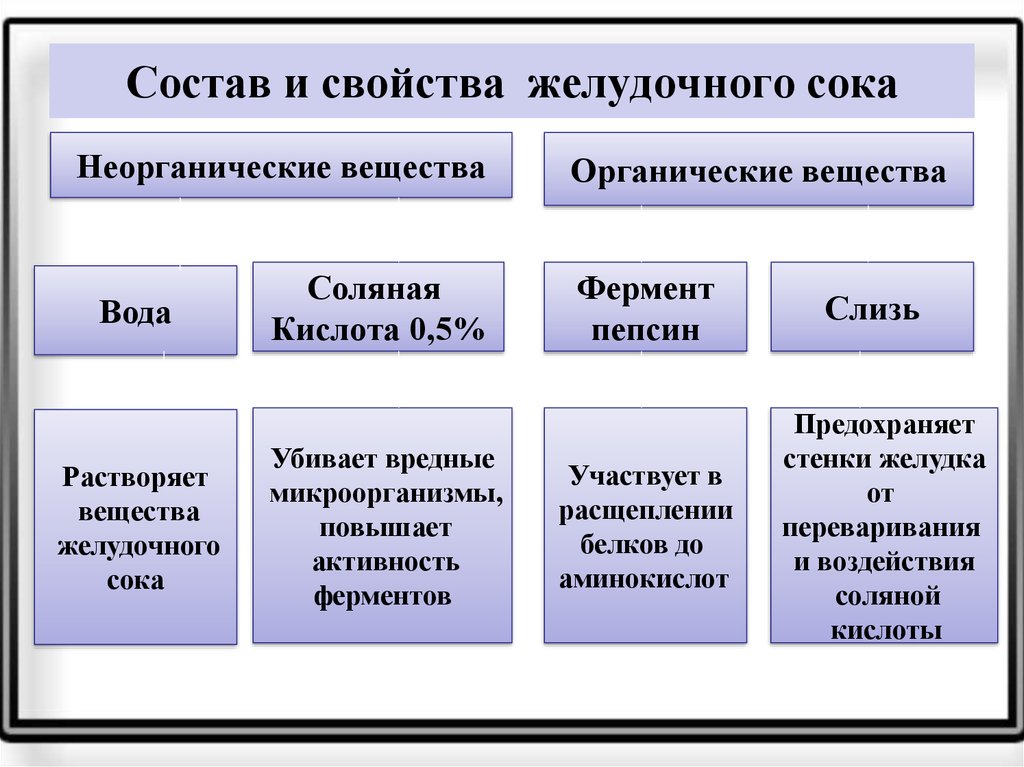 Состав и свойства желудочного сока

Неорганические вещества

Органические вещества

Вода

Соляная Кислота 0,5%

Фермент пепсин

Слизь

Растворяет вещества желудочного сока

Убивает вредные микроорганизмы, повышает активность ферментов

Участвует в расщеплении белков до аминокислот

Предохраняет стенки желудка от переваривания и воздействия соляной кислоты